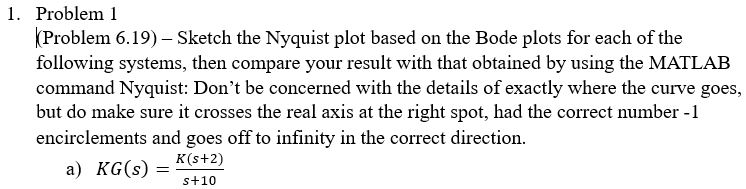 1. Problem 1

(Problem 6.19) – Sketch the Nyquist plot based on the Bode plots for each of the following systems, then compare your result with that obtained by using the MATLAB command Nyquist: Don't be concerned with the details of exactly where the curve goes, but do make sure it crosses the real axis at the right spot, had the correct number -1 encirclements and goes off to infinity in the correct direction.

a) $KG(s) = \frac{K(s+2)}{s+10}$